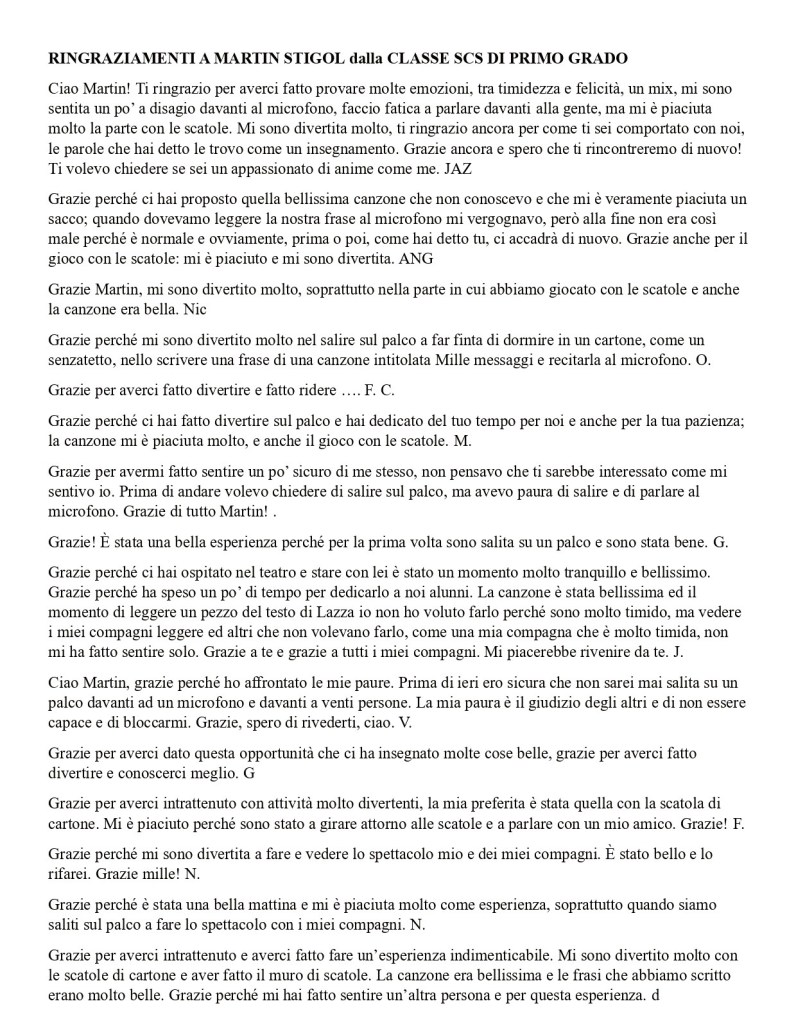 RINGRAZIAMENTI A MARTIN STIGOL dalla CLASSE SCS DI PRIMO GRADO

Ciao Martin! Ti ringrazio per averci fatto provare molte emozioni, tra timidezza e felicità, un mix, mi sono sentita un po' a disagio davanti al microfono, faccio fatica a parlare davanti alla gente, ma mi è piaciuta molto la parte con le scatole. Mi sono divertita molto, ti ringrazio ancora per come ti sei comportato con noi, le parole che hai detto le trovo come un insegnamento. Grazie ancora e spero che ti rincontreremo di nuovo! Ti volevo chiedere se sei un appassionato di anime come me. JAZ

Grazie perché ci hai proposto quella bellissima canzone che non conoscevo e che mi è veramente piaciuta un sacco; quando dovevamo leggere la nostra frase al microfono mi vergognavo, però alla fine non era così male perché è normale e ovviamente, prima o poi, come hai detto tu, ci accadrà di nuovo. Grazie anche per il gioco con le scatole: mi è piaciuto e mi sono divertita. ANG

Grazie Martin, mi sono divertito molto, soprattutto nella parte in cui abbiamo giocato con le scatole e anche la canzone era bella. Nic

Grazie perché mi sono divertito molto nel salire sul palco a far finta di dormire in un cartone, come un senzatetto, nello scrivere una frase di una canzone intitolata Mille messaggi e recitarla al microfono. O.

Grazie per averci fatto divertire e fatto ridere …. F. C.

Grazie perché ci hai fatto divertire sul palco e hai dedicato del tuo tempo per noi e anche per la tua pazienza; la canzone mi è piaciuta molto, e anche il gioco con le scatole. M.

Grazie per avermi fatto sentire un po' sicuro di me stesso, non pensavo che ti sarebbe interessato come mi sentivo io. Prima di andare volevo chiedere di salire sul palco, ma avevo paura di salire e di parlare al microfono. Grazie di tutto Martin! .

Grazie! È stata una bella esperienza perché per la prima volta sono salita su un palco e sono stata bene. G.

Grazie perché ci hai ospitato nel teatro e stare con lei è stato un momento molto tranquillo e bellissimo. Grazie perché ha speso un po' di tempo per dedicarlo a noi alunni. La canzone è stata bellissima ed il momento di leggere un pezzo del testo di Lazza io non ho voluto farlo perché sono molto timido, ma vedere i miei compagni leggere ed altri che non volevano farlo, come una mia compagna che è molto timida, non mi ha fatto sentire solo. Grazie a te e grazie a tutti i miei compagni. Mi piacerebbe rivenire da te. J.

Ciao Martin, grazie perché ho affrontato le mie paure. Prima di ieri ero sicura che non sarei mai salita su un palco davanti ad un microfono e davanti a venti persone. La mia paura è il giudizio degli altri e di non essere capace e di bloccarmi. Grazie, spero di rivederti, ciao. V.

Grazie per averci dato questa opportunità che ci ha insegnato molte cose belle, grazie per averci fatto divertire e conoscerci meglio. G

Grazie per averci intrattenuto con attività molto divertenti, la mia preferita è stata quella con la scatola di cartone. Mi è piaciuto perché sono stato a girare attorno alle scatole e a parlare con un mio amico. Grazie! F.

Grazie perché mi sono divertita a fare e vedere lo spettacolo mio e dei miei compagni. È stato bello e lo rifarei. Grazie mille! N.

Grazie perché è stata una bella mattina e mi è piaciuta molto come esperienza, soprattutto quando siamo saliti sul palco a fare lo spettacolo con i miei compagni. N.

Grazie per averci intrattenuto e averci fatto fare un'esperienza indimenticabile. Mi sono divertito molto con le scatole di cartone e aver fatto il muro di scatole. La canzone era bellissima e le frasi che abbiamo scritto erano molto belle. Grazie perché mi hai fatto sentire un'altra persona e per questa esperienza. d